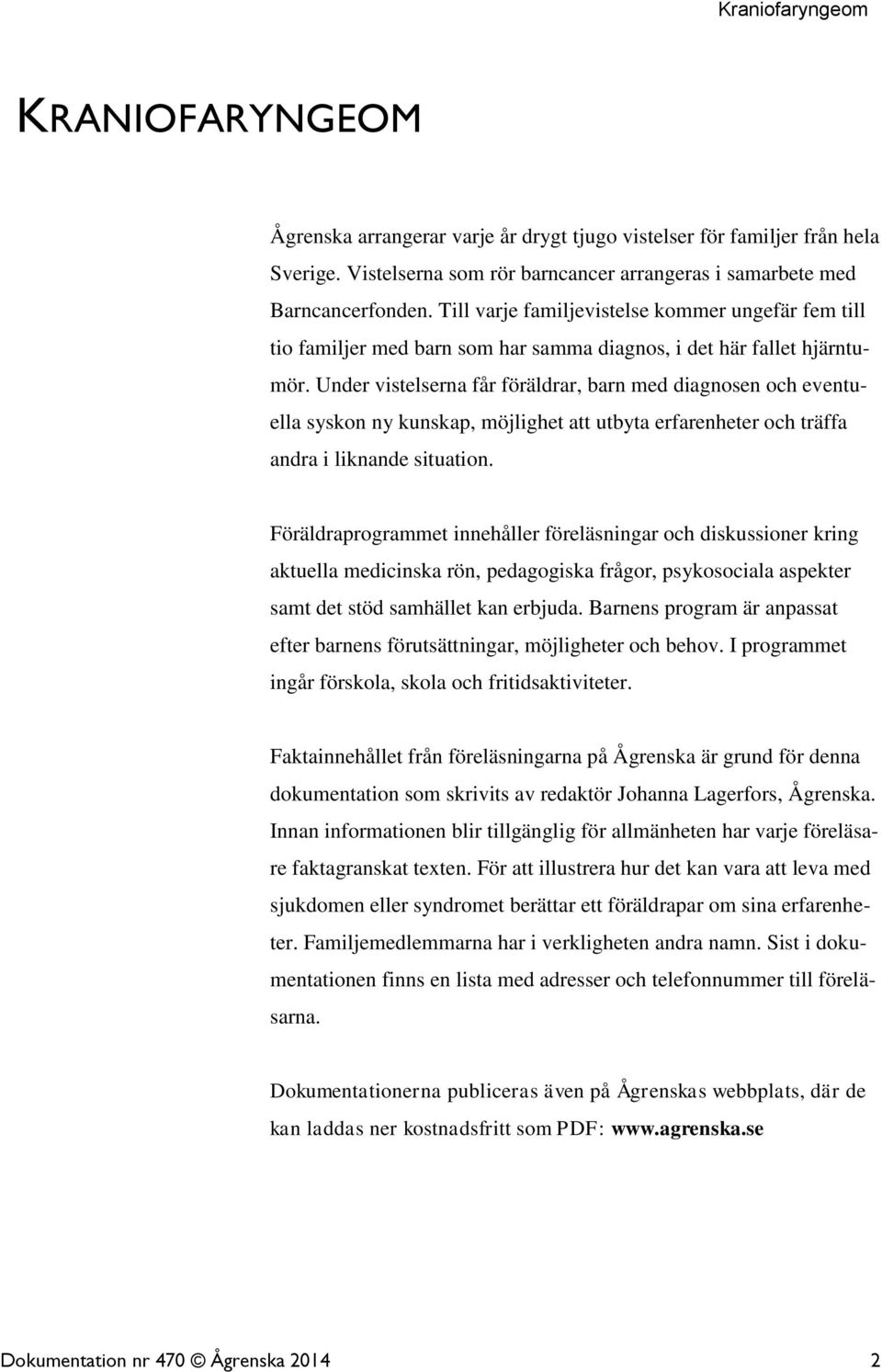 Kraniofaryngeom

KRANIOFARYNGEOM

Ågrenska arrangerar varje år drygt tjugo vistelser för familjer från hela Sverige. Vistelserna som rör barncancer arrangeras i samarbete med Barncancerfonden. Till varje familjevistelse kommer ungefär fem till tio familjer med barn som har samma diagnos, i det här fallet hjärntumör. Under vistelserna får föräldrar, barn med diagnosen och eventuella syskon ny kunskap, möjlighet att utbyta erfarenheter och träffa andra i liknande situation.

Föräldraprogrammet innehåller föreläsningar och diskussioner kring aktuella medicinska rön, pedagogiska frågor, psykosociala aspekter samt det stöd samhället kan erbjuda. Barnens program är anpassat efter barnens förutsättningar, möjligheter och behov. I programmet ingår förskola, skola och fritidsaktiviteter.

Faktainnehållet från föreläsningarna på Ågrenska är grund för denna dokumentation som skrivits av redaktör Johanna Lagerfors, Ågrenska. Innan informationen blir tillgänglig för allmänheten har varje föreläsare faktagranskat texten. För att illustrera hur det kan vara att leva med sjukdomen eller syndromet berättar ett föräldrapar om sina erfarenheter. Familjemedlemmarna har i verkligheten andra namn. Sist i dokumentationen finns en lista med adresser och telefonnummer till föreläsarna.

Dokumentationerna publiceras även på Ågrenskas webbplats, där de kan laddas ner kostnadsfritt som PDF: www.agrenska.se

Dokumentation nr 470 © Ågrenska 2014 2